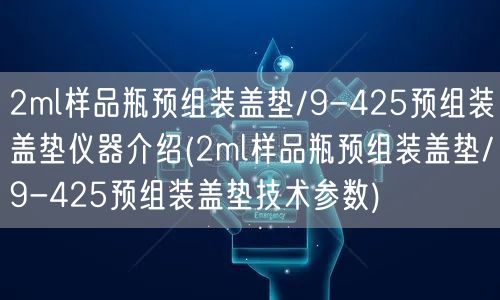 2ml样品瓶预组装盖垫/9-425预组装盖垫仪器介绍(2ml样品瓶预组装盖垫/9-425预组装盖垫技术参数)

Emergency